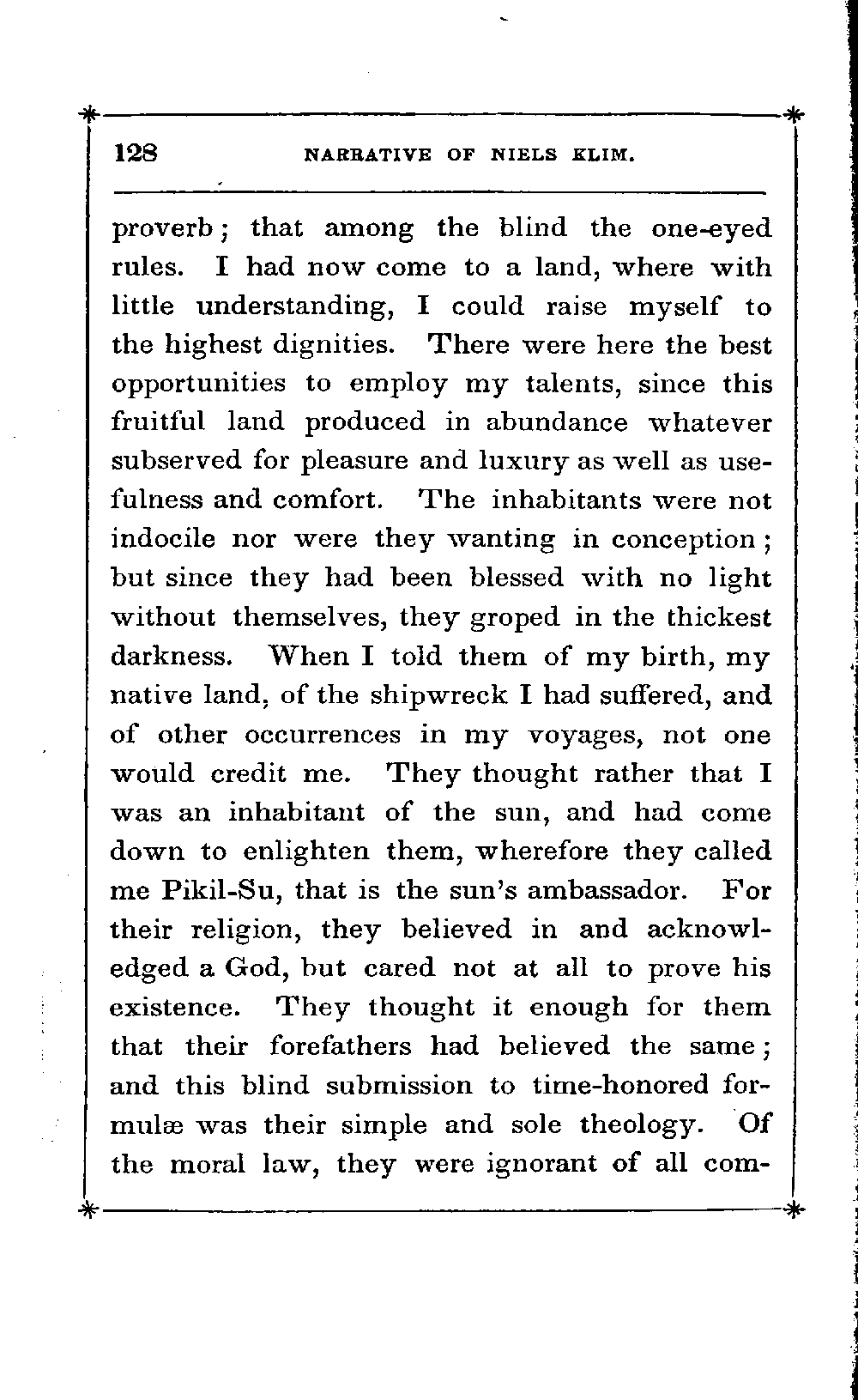 128 NARRATIVE OF NIELS KLIM.

proverb; that among the blind the one-eyed rules. I had now come to a land, where with little understanding, I could raise myself to the highest dignities. There were here the best opportunities to employ my talents, since this fruitful land produced in abundance whatever subserved for pleasure and luxury as well as usefulness and comfort. The inhabitants were not indocile nor were they wanting in conception; but since they had been blessed with no light without themselves, they groped in the thickest darkness. When I told them of my birth, my native land, of the shipwreck I had suffered, and of other occurrences in my voyages, not one would credit me. They thought rather that I was an inhabitant of the sun, and had come down to enlighten them, wherefore they called me Pikil-Su, that is the sun's ambassador. For their religion, they believed in and acknowledged a God, but cared not at all to prove his existence. They thought it enough for them that their forefathers had believed the same; and this blind submission to time-honored formulæ was their simple and sole theology. Of the moral law, they were ignorant of all com-